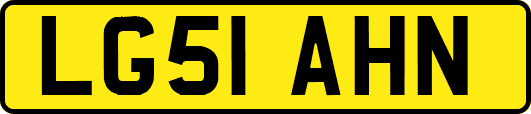 LG51 AHN